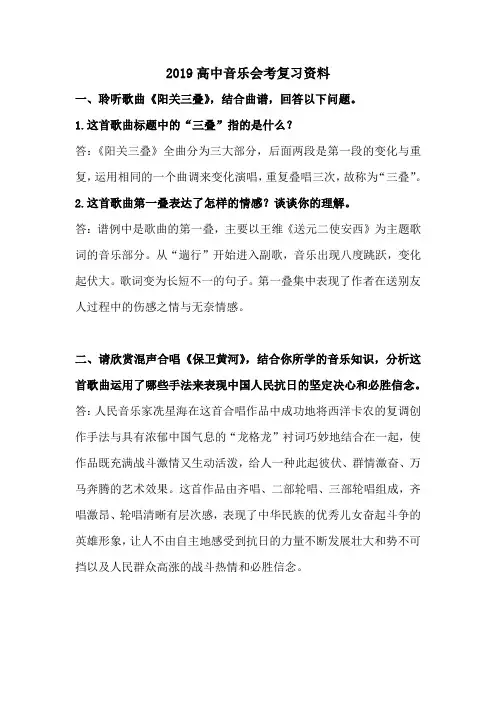 2019 高中音乐会考复习资料

一、聆听歌曲《阳关三叠》，结合曲谱，回答以下问题。

1.这首歌曲标题中的“三叠”指的是什么？

答：《阳关三叠》全曲分为三大部分，后面两段是第一段的变化与重复，运用相同的一个曲调来变化演唱，重复叠唱三次，故称为“三叠”。

2.这首歌曲第一叠表达了怎样的情感？谈谈你的理解。

答：谱例中是歌曲的第一叠，主要以王维《送元二使安西》为主题歌词的音乐部分。从“遄行”开始进入副歌，音乐出现八度跳跃，变化起伏大。歌词变为长短不一的句子。第一叠集中表现了作者在送别友人过程中的伤感之情与无奈情感。

二、请欣赏混声合唱《保卫黄河》，结合你所学的音乐知识，分析这首歌曲运用了哪些手法来表现中国人民抗日的坚定决心和必胜信念。

答：人民音乐家冼星海在这首合唱作品中成功地将西洋卡农的复调创作手法与具有浓郁中国气息的“龙格龙”衬词巧妙地结合在一起，使作品既充满战斗激情又生动活泼，给人一种此起彼伏、群情激奋、万马奔腾的艺术效果。这首作品由齐唱、二部轮唱、三部轮唱组成，齐唱激昂、轮唱清晰有层次感，表现了中华民族的优秀儿女奋起斗争的英雄形象，让人不由自主地感受到抗日的力量不断发展壮大和势不可挡以及人民群众高涨的战斗热情和必胜信念。